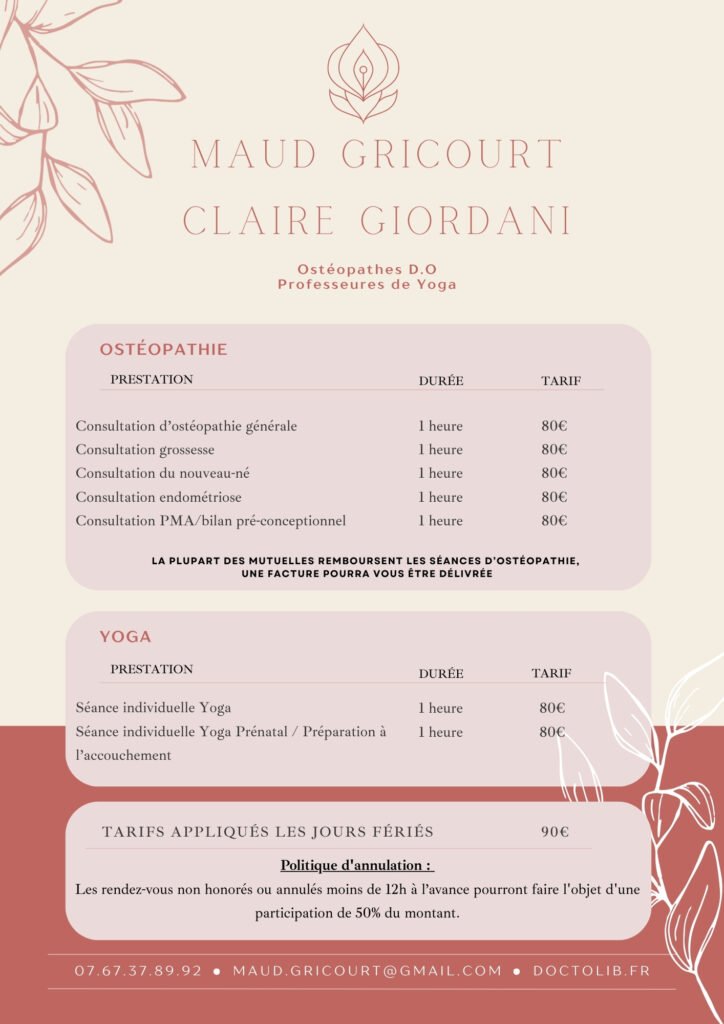 MAUD GRICOURT
CLAIRE GIORDANI

Ostéopathes D.O
Professeures de Yoga

OSTÉOPATHIE

| PRESTATION | DURÉE | TARIF |
|---|---|---|
| Consultation d'ostéopathie générale | 1 heure | 80€ |
| Consultation grossesse | 1 heure | 80€ |
| Consultation du nouveau-né | 1 heure | 80€ |
| Consultation endométriose | 1 heure | 80€ |
| Consultation PMA/bilan pré-conceptionnel | 1 heure | 80€ |

LA PLUPART DES MUTUELLES REMBOURSENT LES SÉANCES D'OSTÉOPATHIE, UNE FACTURE POURRA VOUS ÊTRE DÉLIVRÉE

YOGA

| PRESTATION | DURÉE | TARIF |
|---|---|---|
| Séance individuelle Yoga | 1 heure | 80€ |
| Séance individuelle Yoga Prénatal / Préparation à l'accouchement | 1 heure | 80€ |

TARIFS APPLIQUÉS LES JOURS FÉRIÉS 90€

Politique d'annulation :
Les rendez-vous non honorés ou annulés moins de 12h à l'avance pourront faire l'objet d'une participation de 50% du montant.

07.67.37.89.92 • MAUD.GRICOURT@GMAIL.COM • DOCTOLIB.FR